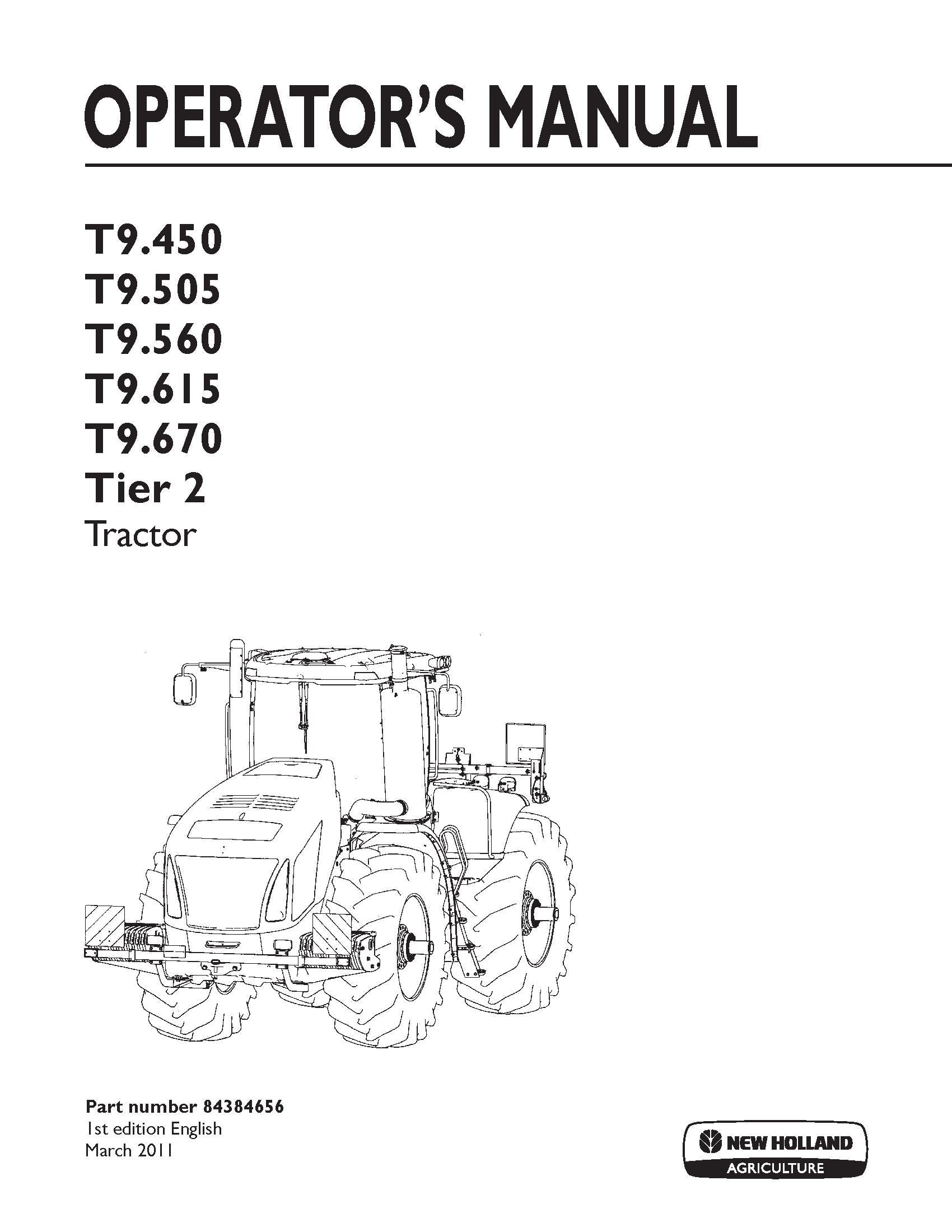 OPERATOR'S MANUAL

T9.450
T9.505
T9.560
T9.615
T9.670
Tier 2
Tractor

Part number 84384656
1st edition English
March 2011

NEW HOLLAND
AGRICULTURE